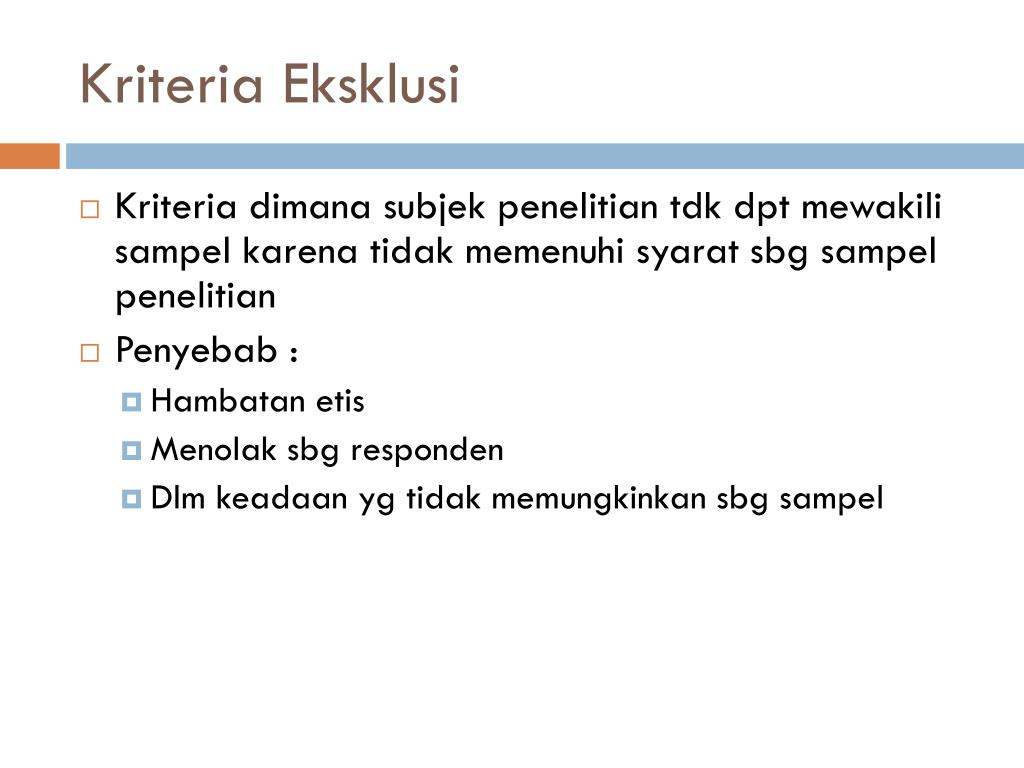 Kriteria Eksklusi

Kriteria dimana subjek penelitian tdk dpt mewakili sampel karena tidak memenuhi syarat sbg sampel penelitian

Penyebab :

Hambatan etis

Menolak sbg responden

Dlm keadaan yg tidak memungkinkan sbg sampel